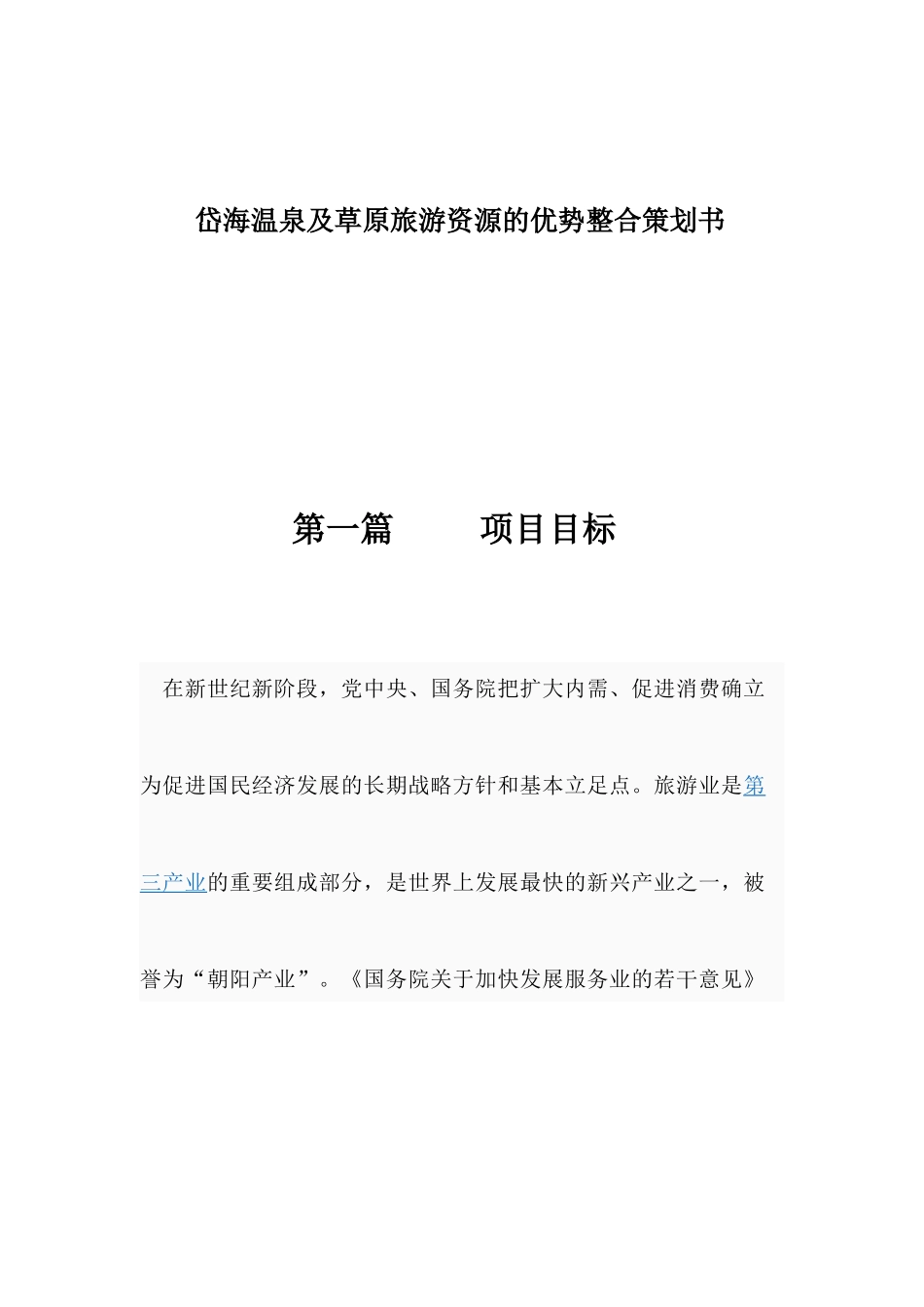 岱海温泉及草原旅游资源的优势整合策划书

第一篇　　项目目标

在新世纪新阶段，党中央、国务院把扩大内需、促进消费确立为促进国民经济发展的长期战略方针和基本立足点。旅游业是第三产业的重要组成部分，是世界上发展最快的新兴产业之一，被誉为“朝阳产业”。《国务院关于加快发展服务业的若干意见》